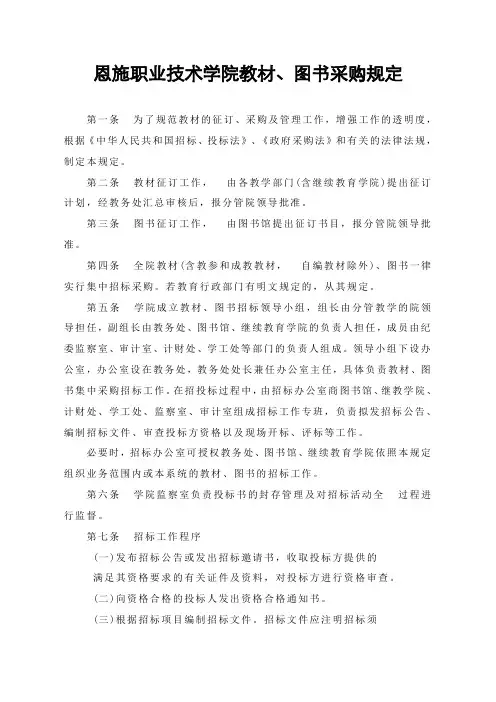 恩施职业技术学院教材、图书采购规定

第一条　为了规范教材的征订、采购及管理工作，增强工作的透明度，根据《中华人民共和国招标、投标法》、《政府采购法》和有关的法律法规，制定本规定。

第二条　教材征订工作，　由各教学部门(含继续教育学院)提出征订计划，经教务处汇总审核后，报分管院领导批准。

第三条　图书征订工作，　由图书馆提出征订书目，报分管院领导批准。

第四条　全院教材(含教参和成教教材，　自编教材除外)、图书一律实行集中招标采购。若教育行政部门有明文规定的，从其规定。

第五条　学院成立教材、图书招标领导小组，组长由分管教学的院领导担任，副组长由教务处、图书馆、继续教育学院的负责人担任，成员由纪委监察室、审计室、计财处、学工处等部门的负责人组成。领导小组下设办公室，办公室设在教务处，教务处处长兼任办公室主任，具体负责教材、图书集中采购招标工作。在招投标过程中，由招标办公室商图书馆、继教学院、计财处、学工处、监察室、审计室组成招标工作专班，负责拟发招标公告、编制招标文件、审查投标方资格以及现场开标、评标等工作。

必要时，招标办公室可授权教务处、图书馆、继续教育学院依照本规定组织业务范围内或本系统的教材、图书的招标工作。

第六条　学院监察室负责投标书的封存管理及对招标活动全　过程进行监督。

第七条　招标工作程序

(一)发布招标公告或发出招标邀请书，收取投标方提供的满足其资格要求的有关证件及资料，对投标方进行资格审查。

(二)向资格合格的投标人发出资格合格通知书。

(三)根据招标项目编制招标文件。招标文件应注明招标须